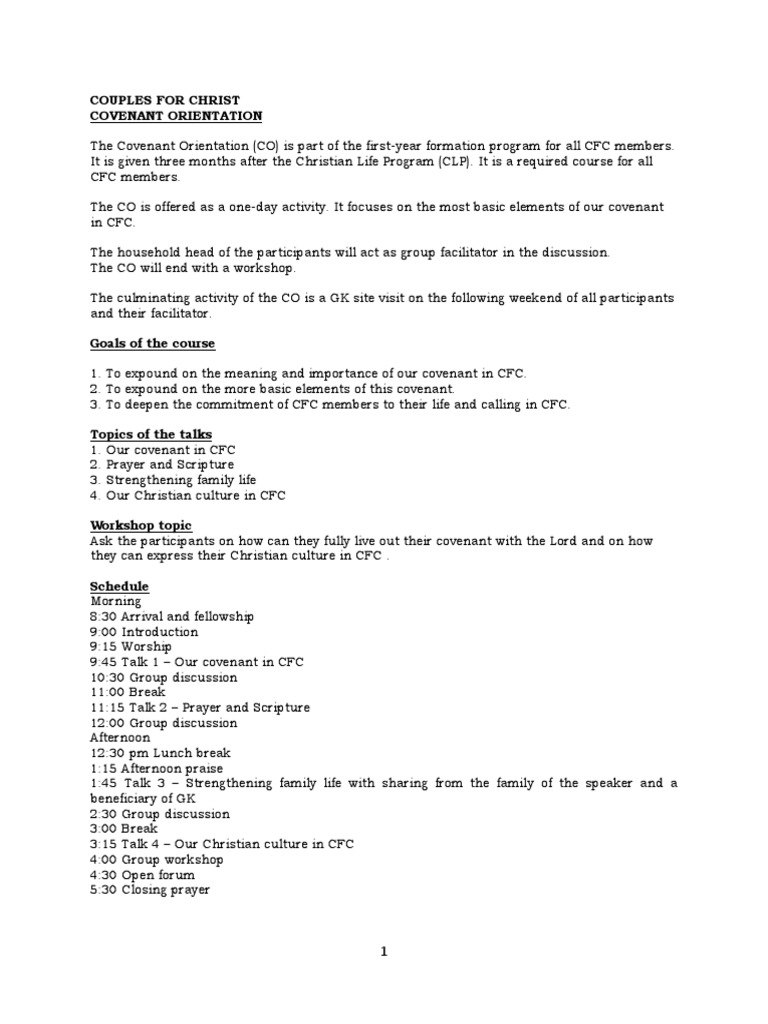 COUPLES FOR CHRIST
COVENANT ORIENTATION

The Covenant Orientation (CO) is part of the first-year formation program for all CFC members. It is given three months after the Christian Life Program (CLP). It is a required course for all CFC members.

The CO is offered as a one-day activity. It focuses on the most basic elements of our covenant in CFC.

The household head of the participants will act as group facilitator in the discussion.
The CO will end with a workshop.

The culminating activity of the CO is a GK site visit on the following weekend of all participants and their facilitator.

Goals of the course

1. To expound on the meaning and importance of our covenant in CFC.
2. To expound on the more basic elements of this covenant.
3. To deepen the commitment of CFC members to their life and calling in CFC.

Topics of the talks
1. Our covenant in CFC
2. Prayer and Scripture
3. Strengthening family life
4. Our Christian culture in CFC

Workshop topic
Ask the participants on how can they fully live out their covenant with the Lord and on how they can express their Christian culture in CFC .

Schedule
Morning
8:30 Arrival and fellowship
9:00 Introduction
9:15 Worship
9:45 Talk 1 – Our covenant in CFC
10:30 Group discussion
11:00 Break
11:15 Talk 2 – Prayer and Scripture
12:00 Group discussion
Afternoon
12:30 pm Lunch break
1:15 Afternoon praise
1:45 Talk 3 – Strengthening family life with sharing from the family of the speaker and a beneficiary of GK
2:30 Group discussion
3:00 Break
3:15 Talk 4 – Our Christian culture in CFC
4:00 Group workshop
4:30 Open forum
5:30 Closing prayer

1